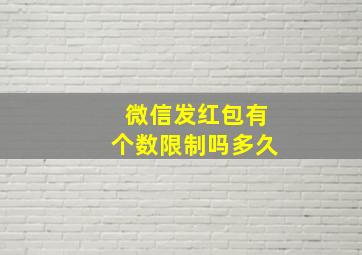 微信发红包有
个数限制吗多久